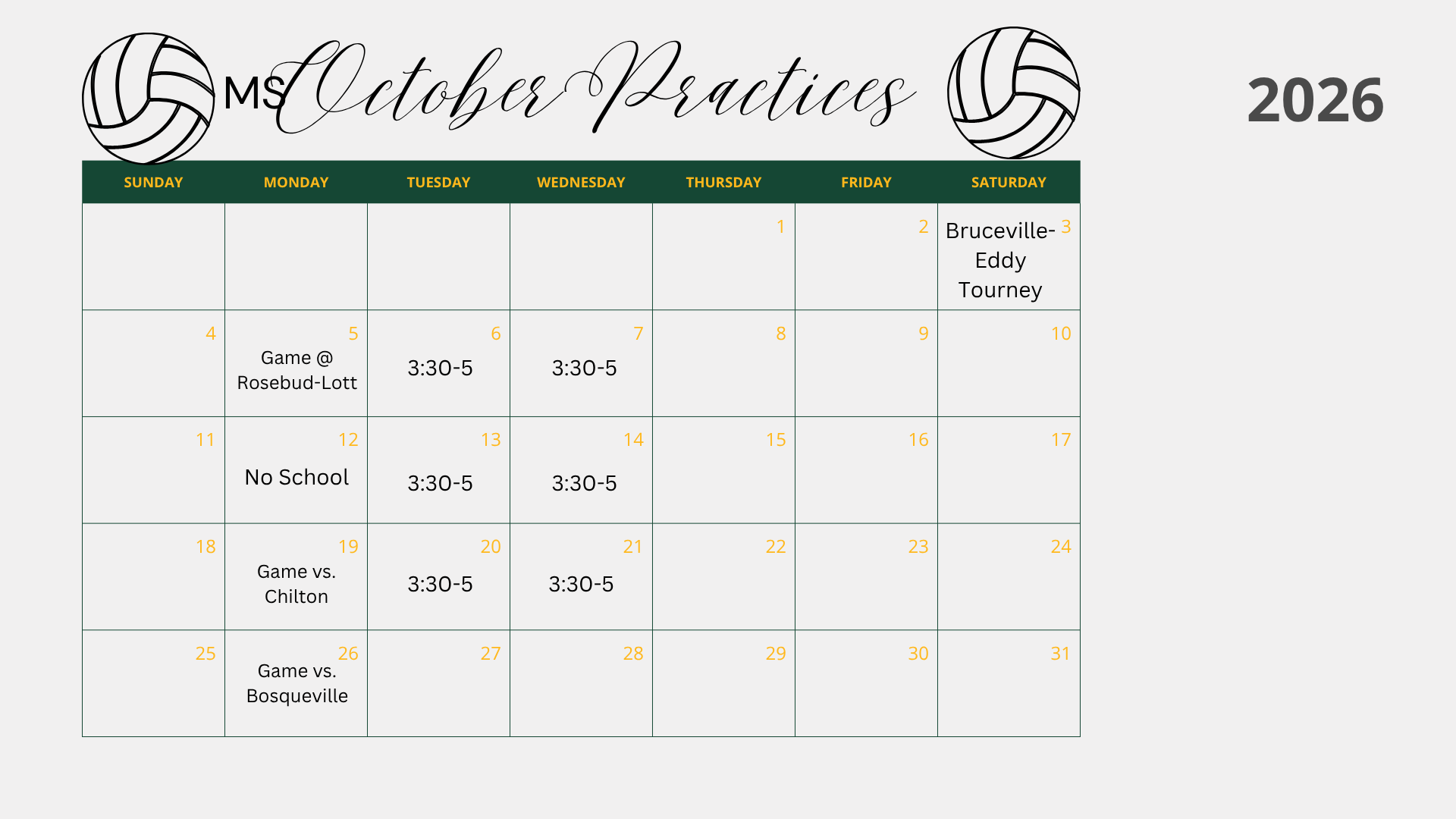 MS October Practices

2026

| SUNDAY | MONDAY | TUESDAY | WEDNESDAY | THURSDAY | FRIDAY | SATURDAY |
|---|---|---|---|---|---|---|
| | | | | 1 | 2 | 3 Bruceville-Eddy Tourney |
| 4 | 5 Game @ Rosebud-Lott | 6 3:30-5 | 7 3:30-5 | 8 | 9 | 10 |
| 11 | 12 No School | 13 3:30-5 | 14 3:30-5 | 15 | 16 | 17 |
| 18 | 19 Game vs. Chilton | 20 3:30-5 | 21 3:30-5 | 22 | 23 | 24 |
| 25 | 26 Game vs. Bosqueville | 27 | 28 | 29 | 30 | 31 |